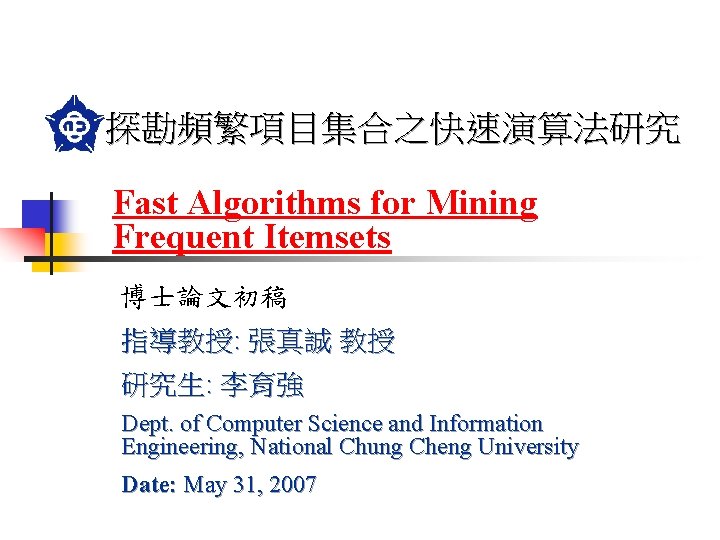 探勘頻繁項目集合之快速演算法研究

Fast Algorithms for Mining Frequent Itemsets

博士論文初稿

指導教授: 張真誠 教授

研究生: 李育強

Dept. of Computer Science and Information Engineering, National Chung Cheng University

Date: May 31, 2007